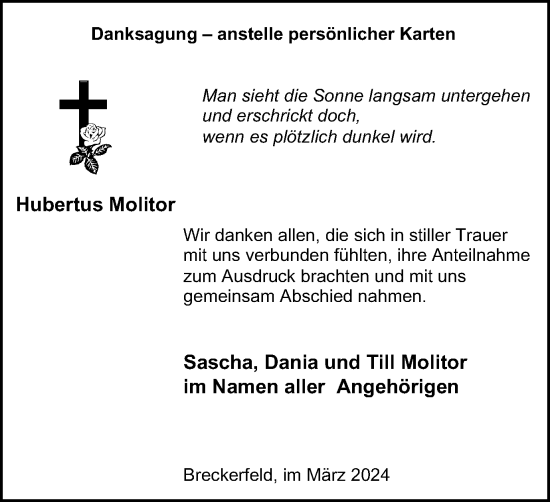 Danksagung – anstelle persönlicher Karten

Man sieht die Sonne langsam untergehen
und erschrickt doch,
wenn es plötzlich dunkel wird.

Hubertus Molitor

Wir danken allen, die sich in stiller Trauer mit uns verbunden fühlten, ihre Anteilnahme zum Ausdruck brachten und mit uns gemeinsam Abschied nahmen.

Sascha, Dania und Till Molitor
im Namen aller Angehörigen

Breckerfeld, im März 2024